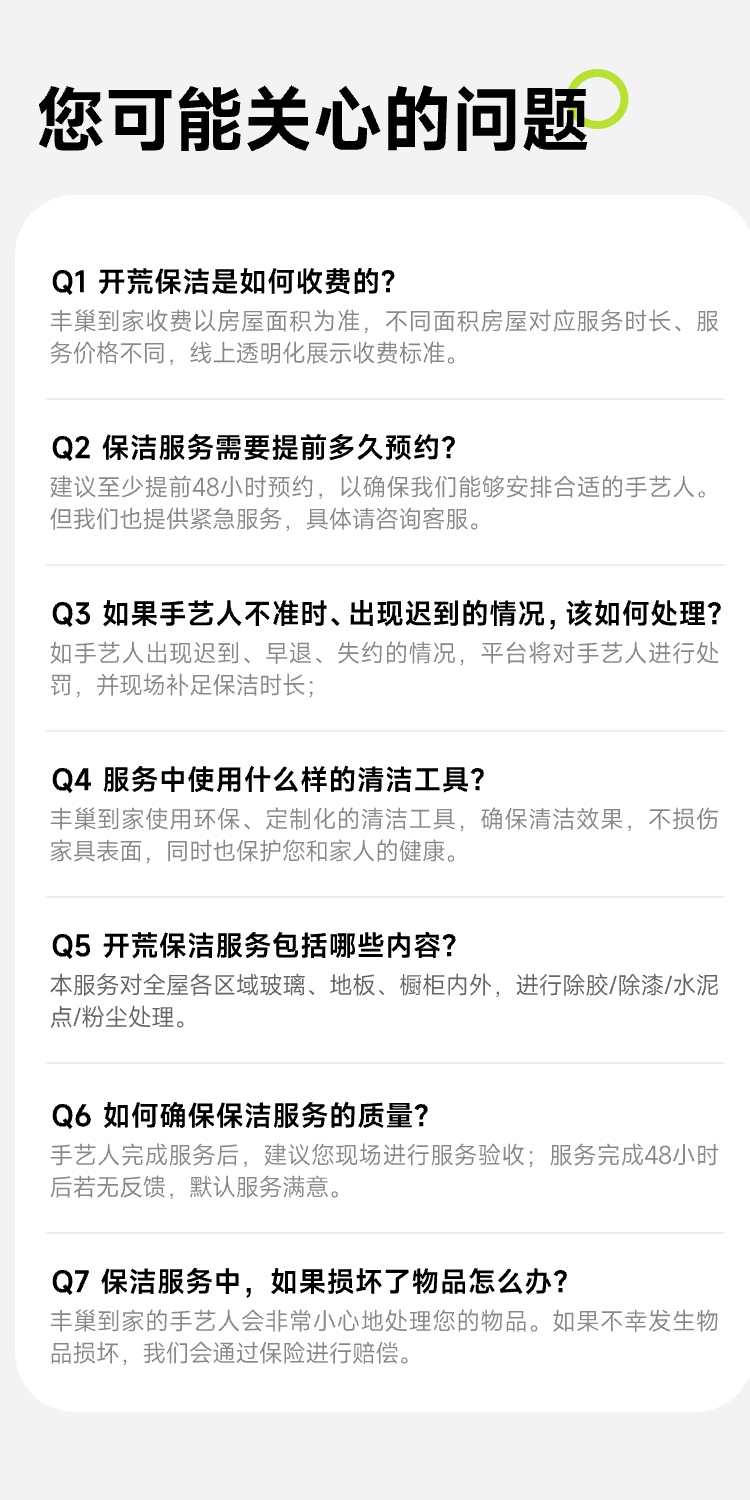 您可能关心的问题

Q1 开荒保洁是如何收费的?
丰巢到家收费以房屋面积为准，不同面积房屋对应服务时长、服务价格不同，线上透明化展示收费标准。

Q2 保洁服务需要提前多久预约?
建议至少提前48小时预约，以确保我们能够安排合适的手艺人。但我们也提供紧急服务，具体请咨询客服。

Q3 如果手艺人不准时、出现迟到的情况，该如何处理?
如手艺人出现迟到、早退、失约的情况，平台将对手艺人进行处罚，并现场补足保洁时长;

Q4 服务中使用什么样的清洁工具?
丰巢到家使用环保、定制化的清洁工具，确保清洁效果，不损伤家具表面，同时也保护您和家人的健康。

Q5 开荒保洁服务包括哪些内容?
本服务对全屋各区域玻璃、地板、橱柜内外，进行除胶/除漆/水泥点/粉尘处理。

Q6 如何确保保洁服务的质量?
手艺人完成服务后，建议您现场进行服务验收；服务完成48小时后若无反馈，默认服务满意。

Q7 保洁服务中，如果损坏了物品怎么办?
丰巢到家的手艺人会非常小心地处理您的物品。如果不幸发生物品损坏，我们会通过保险进行赔偿。